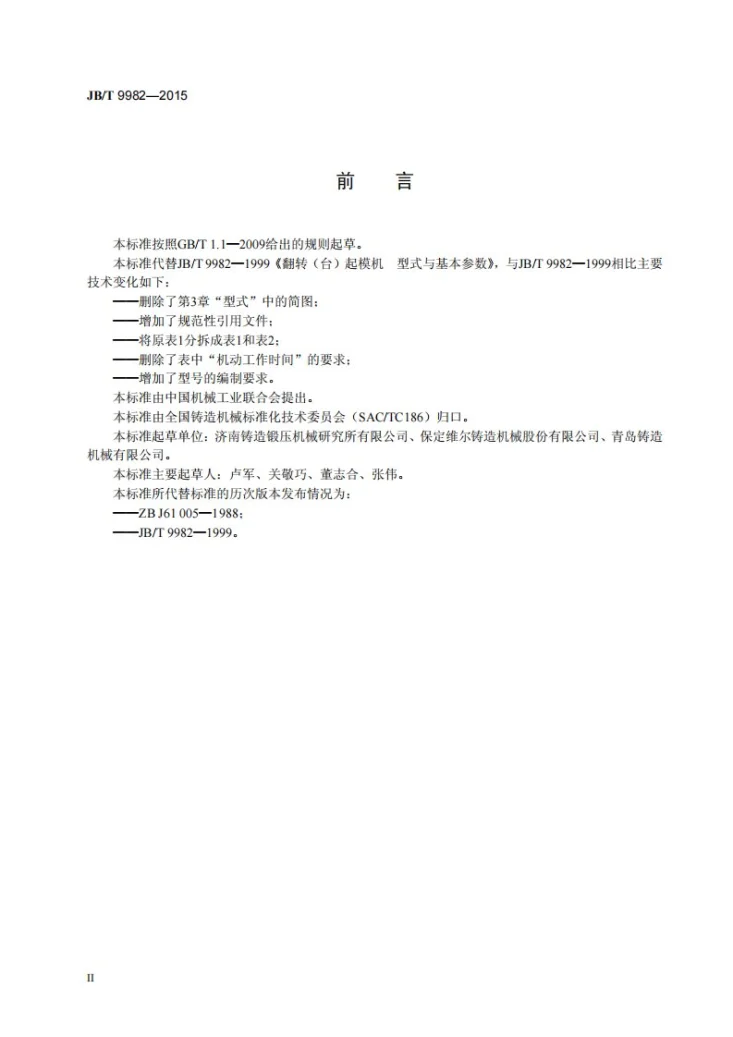 JB/T 9982—2015

前 言

本标准按照GB/T 1.1—2009给出的规则起草。

本标准代替JB/T 9982—1999《翻转（台）起模机 型式与基本参数》，与JB/T 9982—1999相比主要技术变化如下：

——删除了第3章“型式”中的简图；

——增加了规范性引用文件；

——将原表1分拆成表1和表2；

——删除了表中“机动工作时间”的要求；

——增加了型号的编制要求。

本标准由中国机械工业联合会提出。

本标准由全国铸造机械标准化技术委员会（SAC/TC186）归口。

本标准起草单位：济南铸造锻压机械研究所有限公司、保定维尔铸造机械股份有限公司、青岛铸造机械有限公司。

本标准主要起草人：卢军、关敬巧、董志合、张伟。

本标准所代替标准的历次版本发布情况为：

——ZB J61 005—1988；

——JB/T 9982—1999。

II